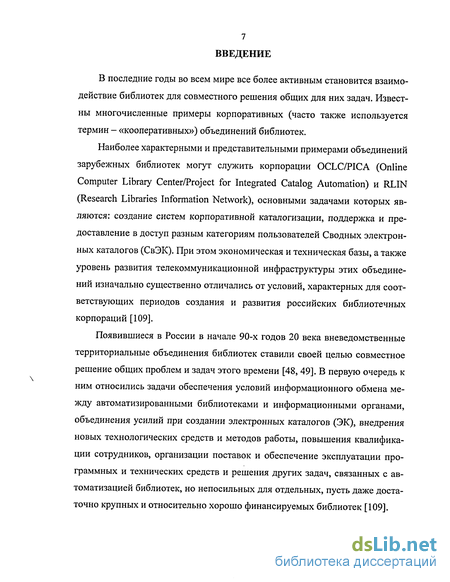 7

ВВЕДЕНИЕ

В последние годы во всем мире все более активным становится взаимодействие библиотек для совместного решения общих для них задач. Известны многочисленные примеры корпоративных (часто также используется термин – «кооперативных») объединений библиотек.

Наиболее характерными и представительными примерами объединений зарубежных библиотек могут служить корпорации OCLC/PICA (Online Computer Library Center/Project for Integrated Catalog Automation) и RLIN (Research Libraries Information Network), основными задачами которых являются: создание систем корпоративной каталогизации, поддержка и предоставление в доступ разным категориям пользователей Сводных электронных каталогов (СвЭК). При этом экономическая и техническая базы, а также уровень развития телекоммуникационной инфраструктуры этих объединений изначально существенно отличались от условий, характерных для соответствующих периодов создания и развития российских библиотечных корпораций [109].

Появившиеся в России в начале 90-х годов 20 века вневедомственные территориальные объединения библиотек ставили своей целью совместное решение общих проблем и задач этого времени [48, 49]. В первую очередь к ним относились задачи обеспечения условий информационного обмена между автоматизированными библиотеками и информационными органами, объединения усилий при создании электронных каталогов (ЭК), внедрения новых технологических средств и методов работы, повышения квалификации сотрудников, организации поставок и обеспечение эксплуатации программных и технических средств и решения других задач, связанных с автоматизацией библиотек, но непосильных для отдельных, пусть даже достаточно крупных и относительно хорошо финансируемых библиотек [109].

dsLib.net
библиотека диссертаций